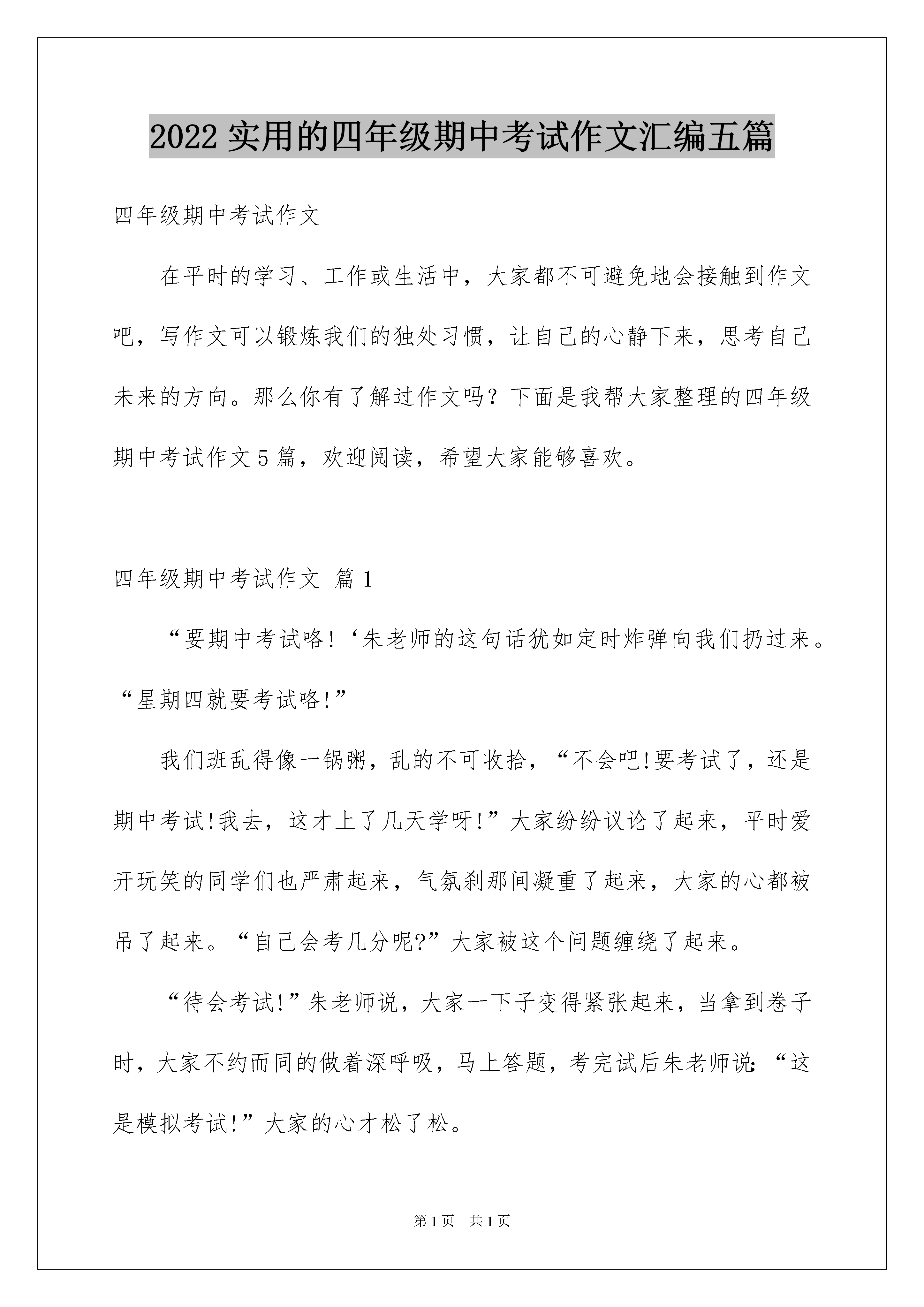 2022 实用的四年级期中考试作文汇编五篇

四年级期中考试作文

在平时的学习、工作或生活中，大家都不可避免地会接触到作文吧，写作文可以锻炼我们的独处习惯，让自己的心静下来，思考自己未来的方向。那么你有了解过作文吗？下面是我帮大家整理的四年级期中考试作文 5 篇，欢迎阅读，希望大家能够喜欢。

四年级期中考试作文 篇 1

“要期中考试咯!‘朱老师的这句话犹如定时炸弹向我们扔过来。“星期四就要考试咯!”

我们班乱得像一锅粥，乱的不可收拾，“不会吧!要考试了，还是期中考试!我去，这才上了几天学呀!”大家纷纷议论了起来，平时爱开玩笑的同学们也严肃起来，气氛刹那间凝重了起来，大家的心都被吊了起来。“自己会考几分呢?”大家被这个问题缠绕了起来。

“待会考试!”朱老师说，大家一下子变得紧张起来，当拿到卷子时，大家不约而同的做着深呼吸，马上答题，考完试后朱老师说:“这是模拟考试!”大家的心才松了松。

第 1 页 共 1 页